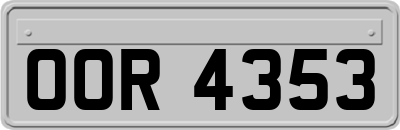 OOR 4353